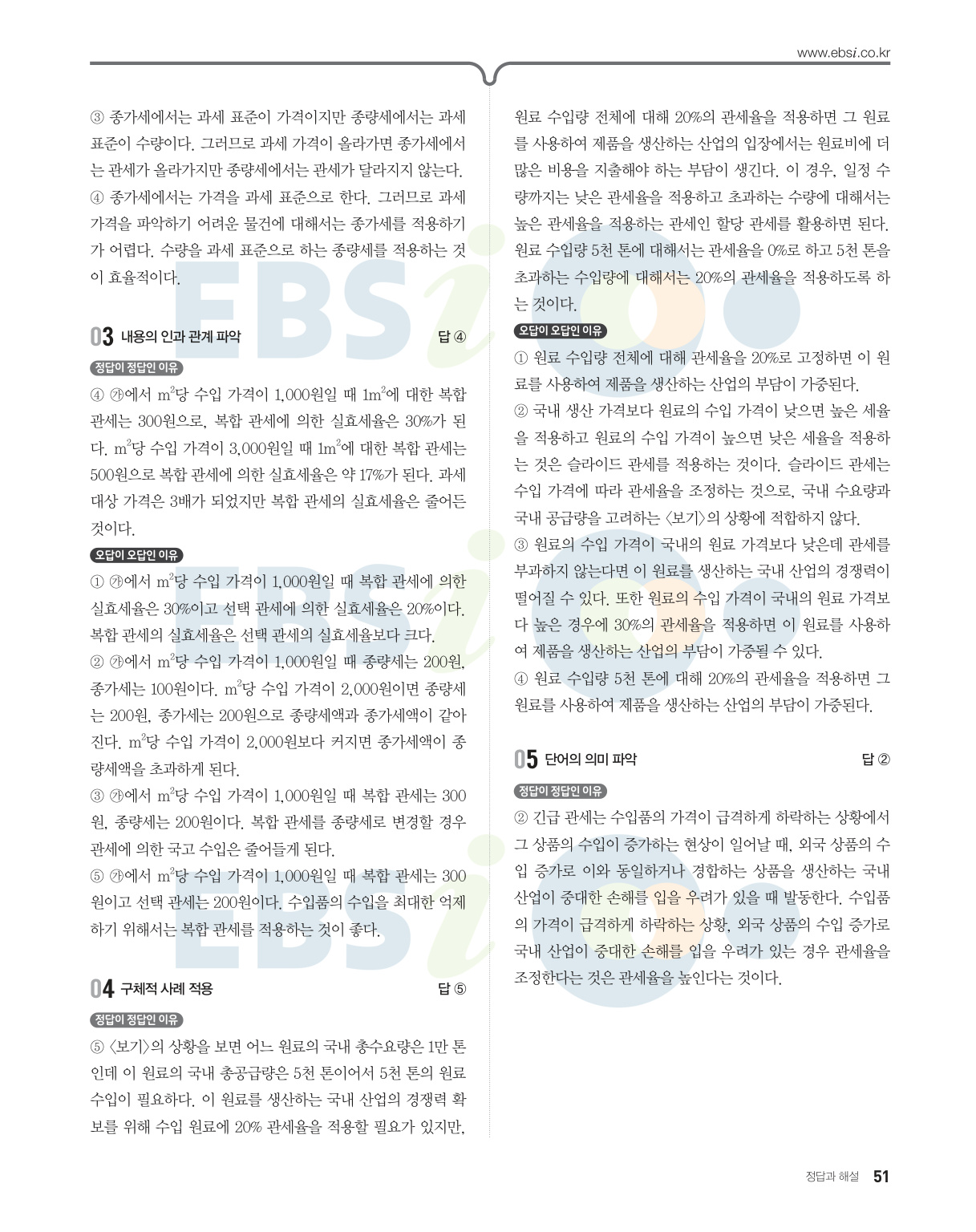 www.ebsi.co.kr

③ 종가세에서는 과세 표준이 가격이지만 종량세에서는 과세 표준이 수량이다. 그러므로 과세 가격이 올라가면 종가세에서는 관세가 올라가지만 종량세에서는 관세가 달라지지 않는다.
④ 종가세에서는 가격을 과세 표준으로 한다. 그러므로 과세 가격을 파악하기 어려운 물건에 대해서는 종가세를 적용하기가 어렵다. 수량을 과세 표준으로 하는 종량세를 적용하는 것이 효율적이다.

03 내용의 인과 관계 파악 답 ④

정답이 정답인 이유
④ ㉮에서 $m^2$당 수입 가격이 1,000원일 때 $1m^2$에 대한 복합 관세는 300원으로, 복합 관세에 의한 실효세율은 30%가 된다. $m^2$당 수입 가격이 3,000원일 때 $1m^2$에 대한 복합 관세는 500원으로 복합 관세에 의한 실효세율은 약 17%가 된다. 과세 대상 가격은 3배가 되었지만 복합 관세의 실효세율은 줄어든 것이다.

오답이 오답인 이유
① ㉮에서 $m^2$당 수입 가격이 1,000원일 때 복합 관세에 의한 실효세율은 30%이고 선택 관세에 의한 실효세율은 20%이다. 복합 관세의 실효세율은 선택 관세의 실효세율보다 크다.
② ㉮에서 $m^2$당 수입 가격이 1,000원일 때 종량세는 200원, 종가세는 100원이다. $m^2$당 수입 가격이 2,000원이면 종량세는 200원, 종가세는 200원으로 종량세액과 종가세액이 같아진다. $m^2$당 수입 가격이 2,000원보다 커지면 종가세액이 종량세액을 초과하게 된다.
③ ㉮에서 $m^2$당 수입 가격이 1,000원일 때 복합 관세는 300원, 종량세는 200원이다. 복합 관세를 종량세로 변경할 경우 관세에 의한 국고 수입은 줄어들게 된다.
⑤ ㉮에서 $m^2$당 수입 가격이 1,000원일 때 복합 관세는 300원이고 선택 관세는 200원이다. 수입품의 수입을 최대한 억제하기 위해서는 복합 관세를 적용하는 것이 좋다.

04 구체적 사례 적용 답 ⑤

정답이 정답인 이유
⑤ 〈보기〉의 상황을 보면 어느 원료의 국내 총수요량은 1만 톤인데 이 원료의 국내 총공급량은 5천 톤이어서 5천 톤의 원료 수입이 필요하다. 이 원료를 생산하는 국내 산업의 경쟁력 확보를 위해 수입 원료에 20% 관세율을 적용할 필요가 있지만, 원료 수입량 전체에 대해 20%의 관세율을 적용하면 그 원료를 사용하여 제품을 생산하는 산업의 입장에서는 원료비에 더 많은 비용을 지출해야 하는 부담이 생긴다. 이 경우, 일정 수량까지는 낮은 관세율을 적용하고 초과하는 수량에 대해서는 높은 관세율을 적용하는 관세인 할당 관세를 활용하면 된다. 원료 수입량 5천 톤에 대해서는 관세율을 0%로 하고 5천 톤을 초과하는 수입량에 대해서는 20%의 관세율을 적용하도록 하는 것이다.

오답이 오답인 이유
① 원료 수입량 전체에 대해 관세율을 20%로 고정하면 이 원료를 사용하여 제품을 생산하는 산업의 부담이 가중된다.
② 국내 생산 가격보다 원료의 수입 가격이 낮으면 높은 세율을 적용하고 원료의 수입 가격이 높으면 낮은 세율을 적용하는 것은 슬라이드 관세를 적용하는 것이다. 슬라이드 관세는 수입 가격에 따라 관세율을 조정하는 것으로, 국내 수요량과 국내 공급량을 고려하는 〈보기〉의 상황에 적합하지 않다.
③ 원료의 수입 가격이 국내의 원료 가격보다 낮은데 관세를 부과하지 않는다면 이 원료를 생산하는 국내 산업의 경쟁력이 떨어질 수 있다. 또한 원료의 수입 가격이 국내의 원료 가격보다 높은 경우에 30%의 관세율을 적용하면 이 원료를 사용하여 제품을 생산하는 산업의 부담이 가중될 수 있다.
④ 원료 수입량 5천 톤에 대해 20%의 관세율을 적용하면 그 원료를 사용하여 제품을 생산하는 산업의 부담이 가중된다.

05 단어의 의미 파악 답 ②

정답이 정답인 이유
② 긴급 관세는 수입품의 가격이 급격하게 하락하는 상황에서 그 상품의 수입이 증가하는 현상이 일어날 때, 외국 상품의 수입 증가로 이와 동일하거나 경합하는 상품을 생산하는 국내 산업이 중대한 손해를 입을 우려가 있을 때 발동한다. 수입품의 가격이 급격하게 하락하는 상황, 외국 상품의 수입 증가로 국내 산업이 중대한 손해를 입을 우려가 있는 경우 관세율을 조정한다는 것은 관세율을 높인다는 것이다.

정답과 해설 51